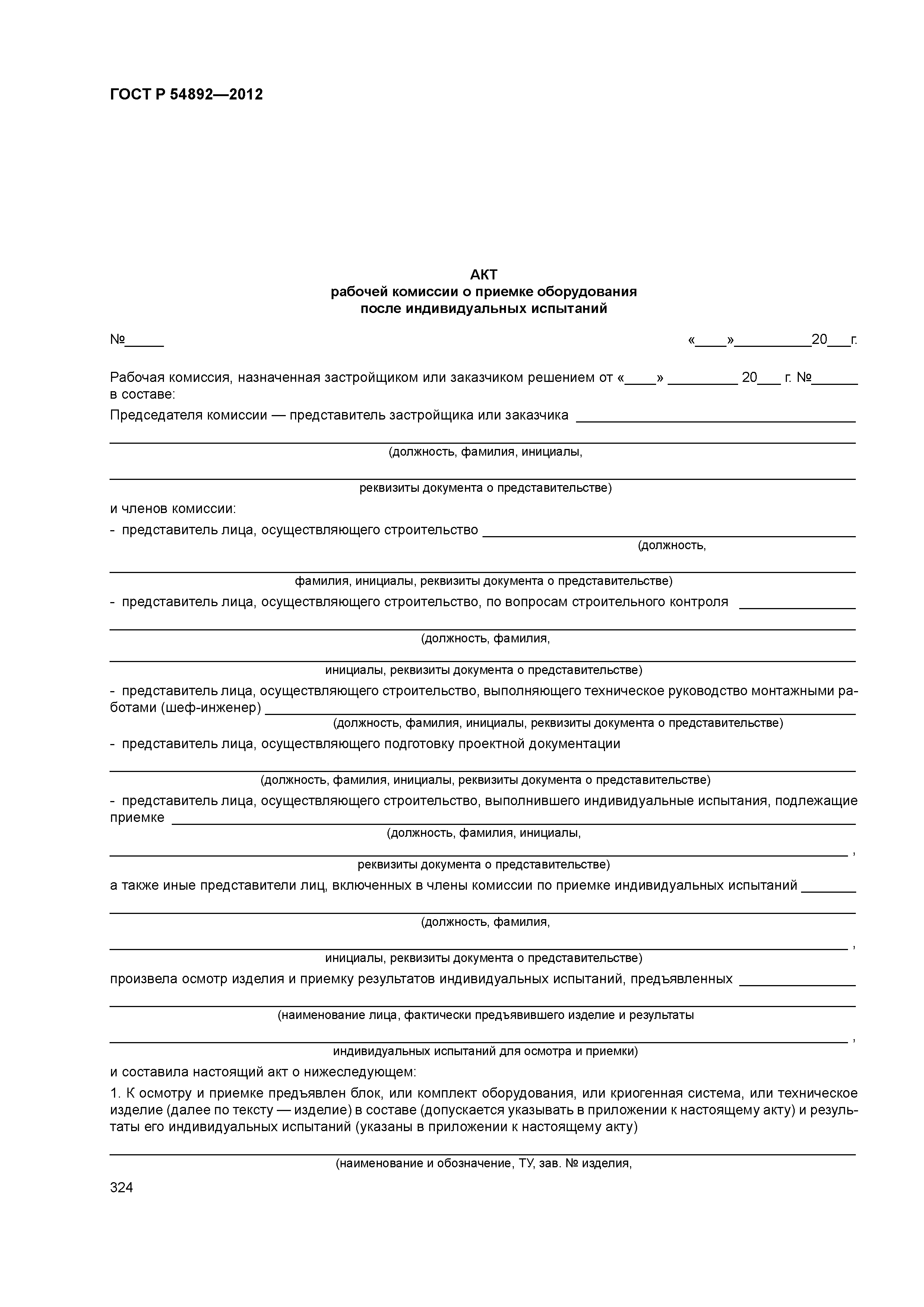 ГОСТ Р 54892—2012

АКТ
рабочей комиссии о приемке оборудования
после индивидуальных испытаний

№____

«____»____20____г.

Рабочая комиссия, назначенная застройщиком или заказчиком решением от «____» ____ 20____ г. №____ в составе:

Председателя комиссии — представитель застройщика или заказчика ____

____
(должность, фамилия, инициалы,

____
реквизиты документа о представительстве)

и членов комиссии:

- представитель лица, осуществляющего строительство ____
(должность,

____
фамилия, инициалы, реквизиты документа о представительстве)

- представитель лица, осуществляющего строительство, по вопросам строительного контроля ____

____
(должность, фамилия,

____
инициалы, реквизиты документа о представительстве)

- представитель лица, осуществляющего строительство, выполняющего техническое руководство монтажными работами (шеф-инженер) ____
(должность, фамилия, инициалы, реквизиты документа о представительстве)

- представитель лица, осуществляющего подготовку проектной документации

____
(должность, фамилия, инициалы, реквизиты документа о представительстве)

- представитель лица, осуществляющего строительство, выполнившего индивидуальные испытания, подлежащие приемке ____
(должность, фамилия, инициалы,

____ ,
реквизиты документа о представительстве)

а также иные представители лиц, включенных в члены комиссии по приемке индивидуальных испытаний ____

____
(должность, фамилия,

____ ,
инициалы, реквизиты документа о представительстве)

произвела осмотр изделия и приемку результатов индивидуальных испытаний, предъявленных ____

____
(наименование лица, фактически предъявившего изделие и результаты

____ ,
индивидуальных испытаний для осмотра и приемки)

и составила настоящий акт о нижеследующем:

1. К осмотру и приемке предъявлен блок, или комплект оборудования, или криогенная система, или техническое изделие (далее по тексту — изделие) в составе (допускается указывать в приложении к настоящему акту) и результаты его индивидуальных испытаний (указаны в приложении к настоящему акту)

____
(наименование и обозначение, ТУ, зав. № изделия,

324